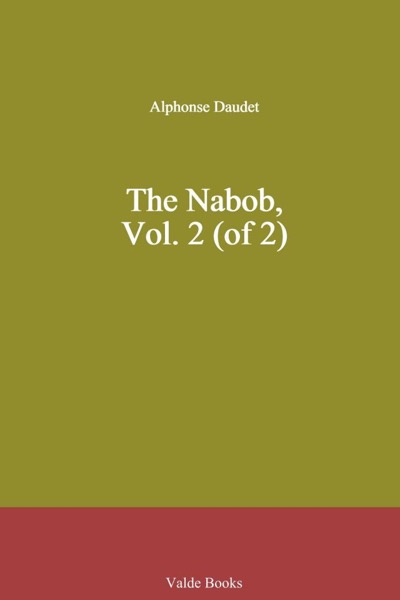 Alphonse Daudet

The Nabob, Vol. 2 (of 2)

Valde Books